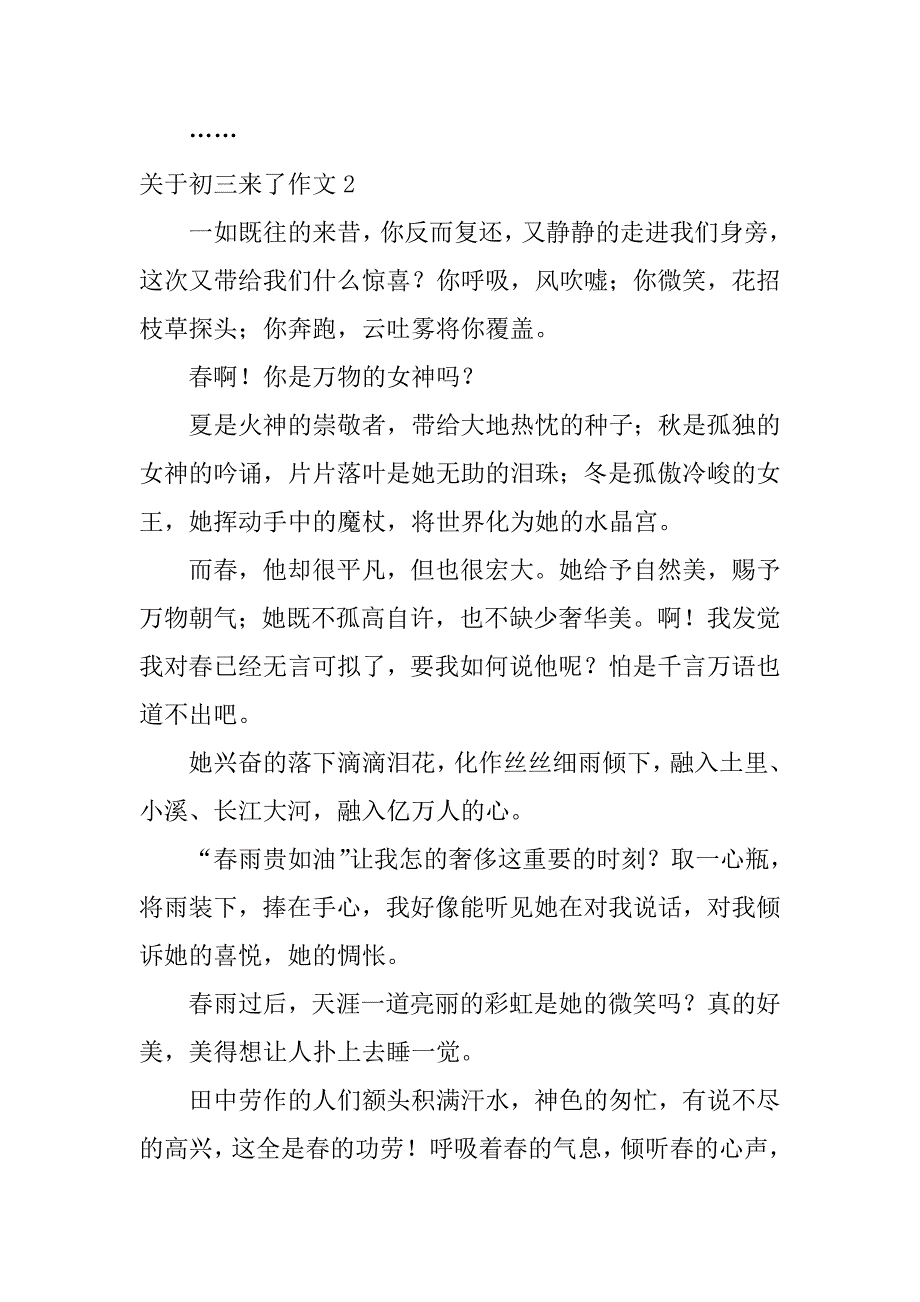 ……

关于初三来了作文 2

一如既往的来昔，你反而复还，又静静的走进我们身旁，这次又带给我们什么惊喜？你呼吸，风吹嘘；你微笑，花招枝草探头；你奔跑，云吐雾将你覆盖。

春啊！你是万物的女神吗？

夏是火神的崇敬者，带给大地热忱的种子；秋是孤独的女神的吟诵，片片落叶是她无助的泪珠；冬是孤傲冷峻的女王，她挥动手中的魔杖，将世界化为她的水晶宫。

而春，他却很平凡，但也很宏大。她给予自然美，赐予万物朝气；她既不孤高自许，也不缺少奢华美。啊！我发觉我对春已经无言可拟了，要我如何说他呢？怕是千言万语也道不出吧。

她兴奋的落下滴滴泪花，化作丝丝细雨倾下，融入土里、小溪、长江大河，融入亿万人的心。

“春雨贵如油”让我怎的奢侈这重要的时刻？取一心瓶，将雨装下，捧在手心，我好像能听见她在对我说话，对我倾诉她的喜悦，她的惆怅。

春雨过后，天涯一道亮丽的彩虹是她的微笑吗？真的好美，美得想让人扑上去睡一觉。

田中劳作的人们额头积满汗水，神色的匆忙，有说不尽的高兴，这全是春的功劳！呼吸着春的气息，倾听春的心声，